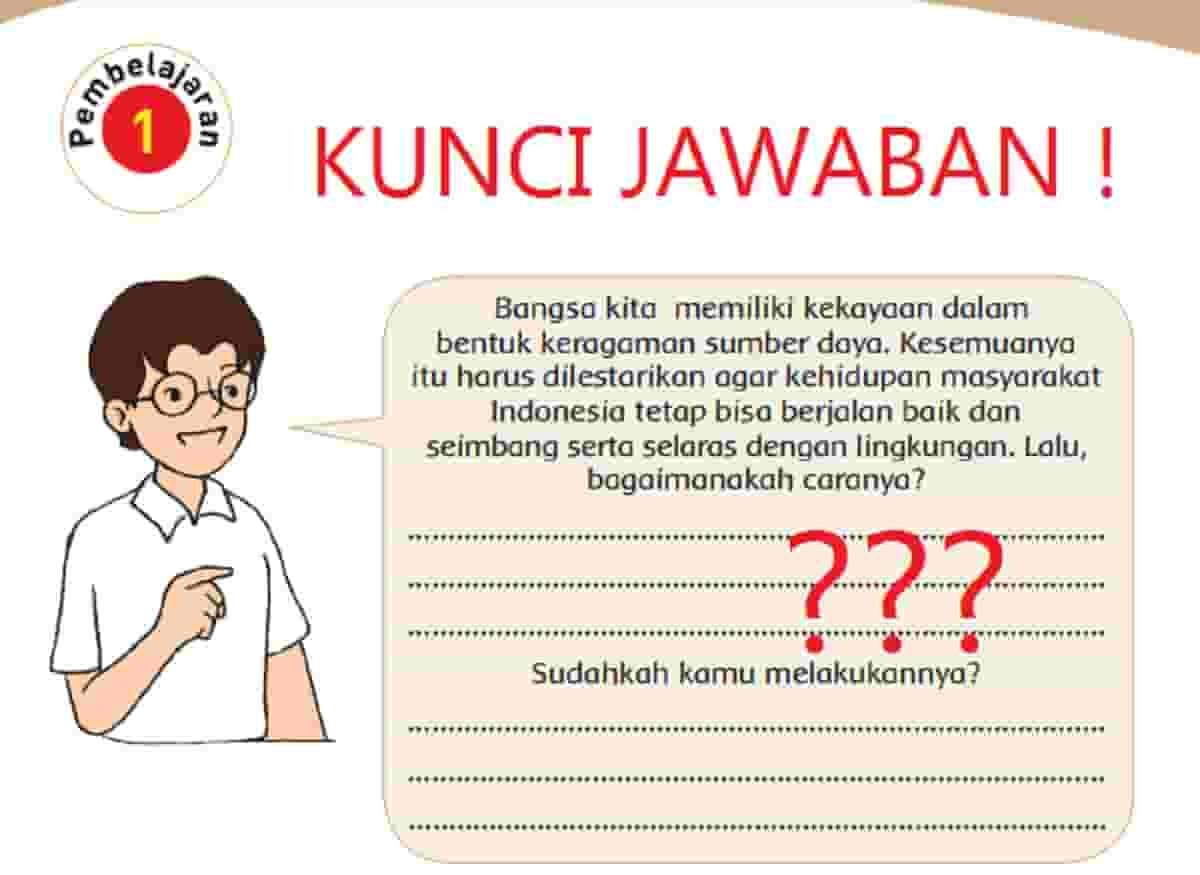 Pembelajaran 1

KUNCI JAWABAN !

Bangsa kita memiliki kekayaan dalam bentuk keragaman sumber daya. Kesemuanya itu harus dilestarikan agar kehidupan masyarakat Indonesia tetap bisa berjalan baik dan seimbang serta selaras dengan lingkungan. Lalu, bagaimanakah caranya?

???

Sudahkah kamu melakukannya?